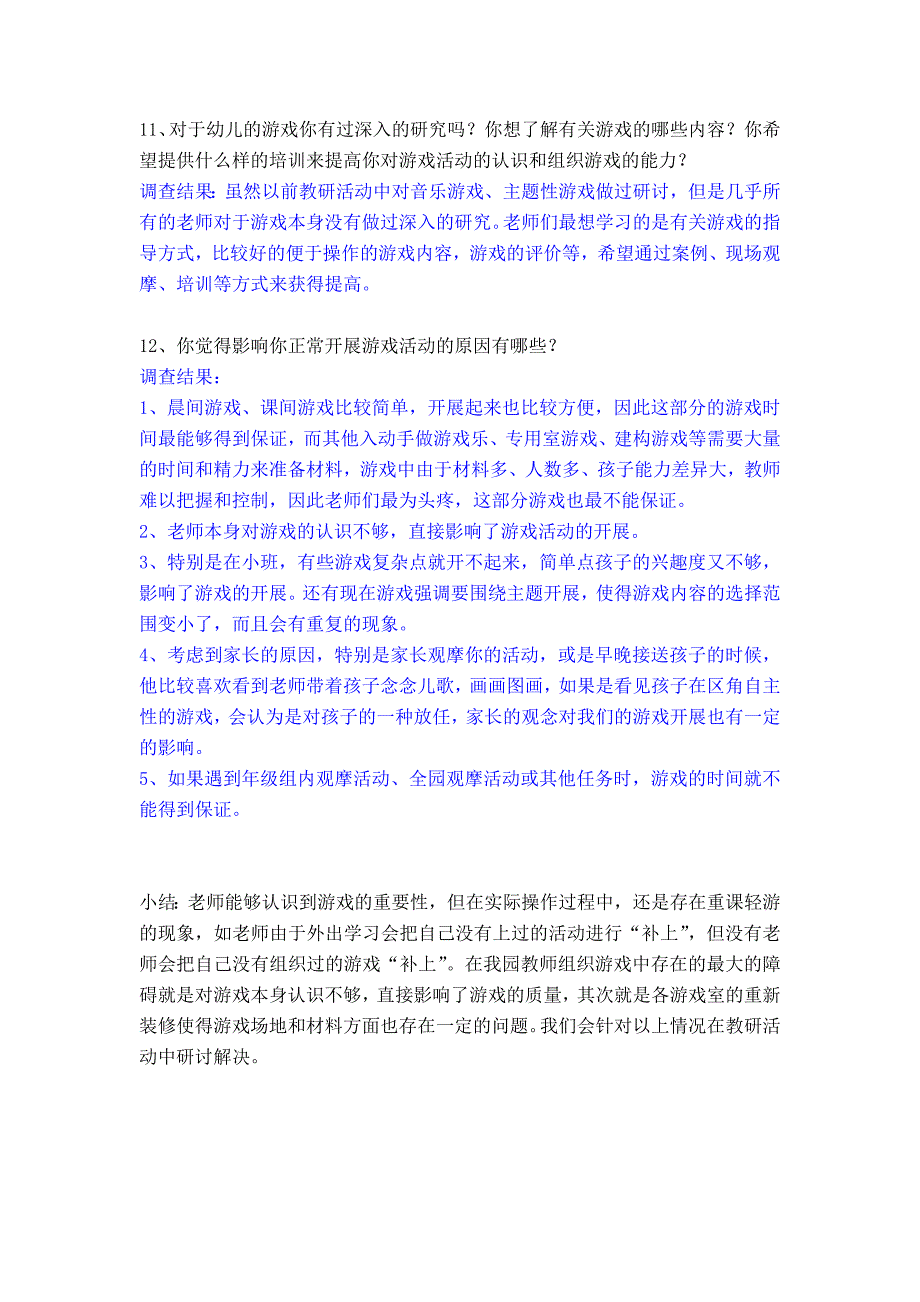 11、对于幼儿的游戏你有过深入的研究吗？你想了解有关游戏的哪些内容？你希望提供什么样的培训来提高你对游戏活动的认识和组织游戏的能力？
调查结果：虽然以前教研活动中对音乐游戏、主题性游戏做过研讨，但是几乎所有的老师对于游戏本身没有做过深入的研究。老师们最想学习的是有关游戏的指导方式，比较好的便于操作的游戏内容，游戏的评价等，希望通过案例、现场观摩、培训等方式来获得提高。

12、你觉得影响你正常开展游戏活动的原因有哪些？
调查结果：
1、晨间游戏、课间游戏比较简单，开展起来也比较方便，因此这部分的游戏时间最能够得到保证，而其他入动手做游戏乐、专用室游戏、建构游戏等需要大量的时间和精力来准备材料，游戏中由于材料多、人数多、孩子能力差异大，教师难以把握和控制，因此老师们最为头疼，这部分游戏也最不能保证。
2、老师本身对游戏的认识不够，直接影响了游戏活动的开展。
3、特别是在小班，有些游戏复杂点就开不起来，简单点孩子的兴趣度又不够，影响了游戏的开展。还有现在游戏强调要围绕主题开展，使得游戏内容的选择范围变小了，而且会有重复的现象。
4、考虑到家长的原因，特别是家长观摩你的活动，或是早晚接送孩子的时候，他比较喜欢看到老师带着孩子念念儿歌，画画图画，如果是看见孩子在区角自主性的游戏，会认为是对孩子的一种放任，家长的观念对我们的游戏开展也有一定的影响。
5、如果遇到年级组内观摩活动、全园观摩活动或其他任务时，游戏的时间就不能得到保证。

小结：老师能够认识到游戏的重要性，但在实际操作过程中，还是存在重课轻游的现象，如老师由于外出学习会把自己没有上过的活动进行“补上”，但没有老师会把自己没有组织过的游戏“补上”。在我园教师组织游戏中存在的最大的障碍就是对游戏本身认识不够，直接影响了游戏的质量，其次就是各游戏室的重新装修使得游戏场地和材料方面也存在一定的问题。我们会针对以上情况在教研活动中研讨解决。